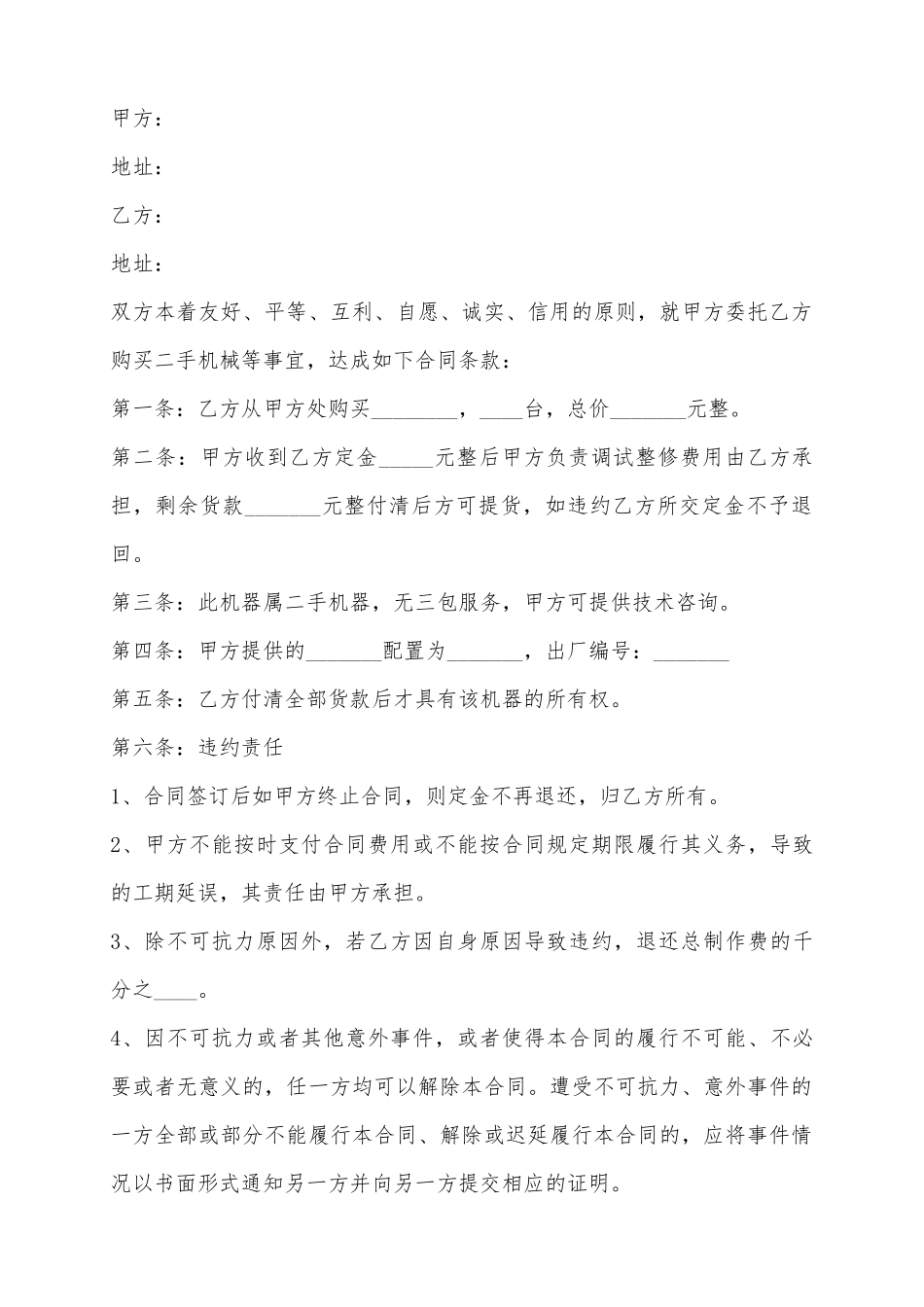 甲方：

地址：

乙方：

地址：

双方本着友好、平等、互利、自愿、诚实、信用的原则，就甲方委托乙方购买二手机械等事宜，达成如下合同条款：

第一条：乙方从甲方处购买________，____台，总价_______元整。

第二条：甲方收到乙方定金_____元整后甲方负责调试整修费用由乙方承担，剩余货款_______元整付清后方可提货，如违约乙方所交定金不予退回。

第三条：此机器属二手机器，无三包服务，甲方可提供技术咨询。

第四条：甲方提供的_______配置为_______，出厂编号：_______

第五条：乙方付清全部货款后才具有该机器的所有权。

第六条：违约责任

1、合同签订后如甲方终止合同，则定金不再退还，归乙方所有。

2、甲方不能按时支付合同费用或不能按合同规定期限履行其义务，导致的工期延误，其责任由甲方承担。

3、除不可抗力原因外，若乙方因自身原因导致违约，退还总制作费的千分之____。

4、因不可抗力或者其他意外事件，或者使得本合同的履行不可能、不必要或者无意义的，任一方均可以解除本合同。遭受不可抗力、意外事件的一方全部或部分不能履行本合同、解除或迟延履行本合同的，应将事件情况以书面形式通知另一方并向另一方提交相应的证明。